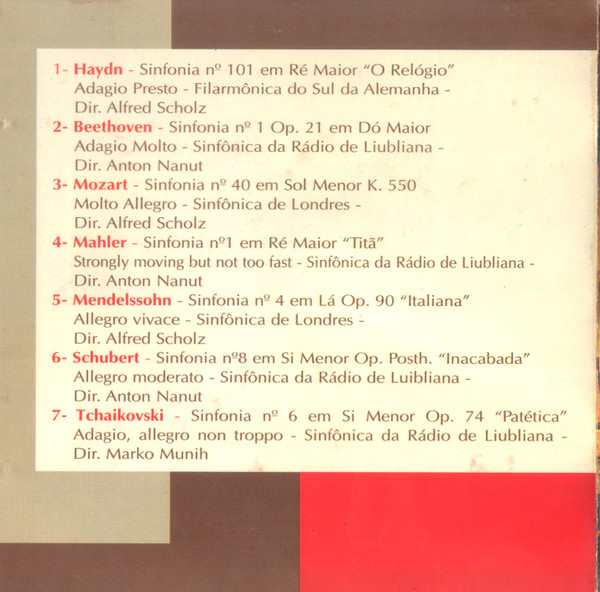 1- Haydn - Sinfonia nº 101 em Ré Maior "O Relógio"
Adagio Presto - Filarmônica do Sul da Alemanha - Dir. Alfred Scholz

2- Beethoven - Sinfonia nº 1 Op. 21 em Dó Maior
Adagio Molto - Sinfônica da Rádio de Liubliana - Dir. Anton Nanut

3- Mozart - Sinfonia nº 40 em Sol Menor K. 550
Molto Allegro - Sinfônica de Londres - Dir. Alfred Scholz

4- Mahler - Sinfonia nº1 em Ré Maior "Titã"
Strongly moving but not too fast - Sinfônica da Rádio de Liubliana - Dir. Anton Nanut

5- Mendelssohn - Sinfonia nº 4 em Lá Op. 90 "Italiana"
Allegro vivace - Sinfônica de Londres - Dir. Alfred Scholz

6- Schubert - Sinfonia nº8 em Si Menor Op. Posth. "Inacabada"
Allegro moderato - Sinfônica da Rádio de Luibliana - Dir. Anton Nanut

7- Tchaikovski - Sinfonia nº 6 em Si Menor Op. 74 "Patética"
Adagio, allegro non troppo - Sinfônica da Rádio de Liubliana - Dir. Marko Munih